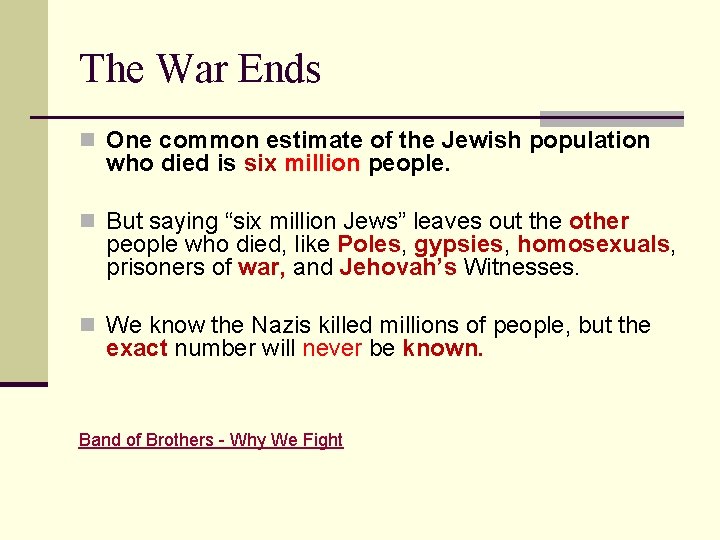 The War Ends

One common estimate of the Jewish population who died is six million people.

But saying “six million Jews” leaves out the other people who died, like Poles, gypsies, homosexuals, prisoners of war, and Jehovah’s Witnesses.

We know the Nazis killed millions of people, but the exact number will never be known.

Band of Brothers - Why We Fight